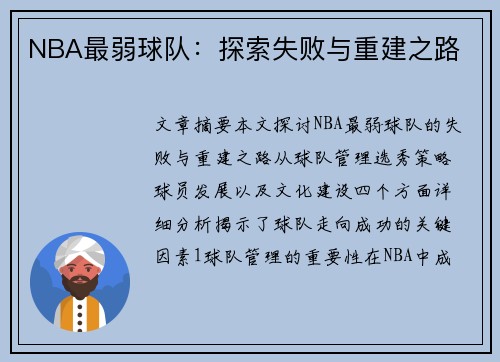 NBA最弱球队：探索失败与重建之路

文章摘要本文探讨NBA最弱球队的失败与重建之路从球队管理选秀策略球员发展以及文化建设四个方面详细分析揭示了球队走向成功的关键因素1球队管理的重要性在NBA中成